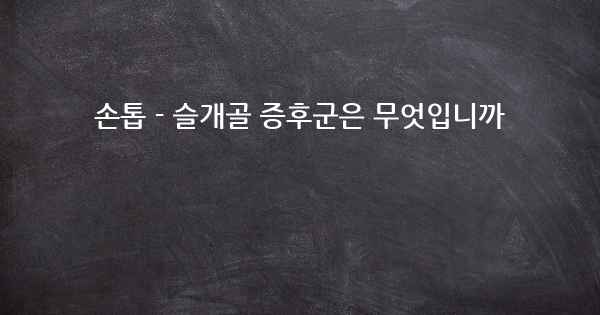 손톱 - 슬개골 증후군은 무엇입니까